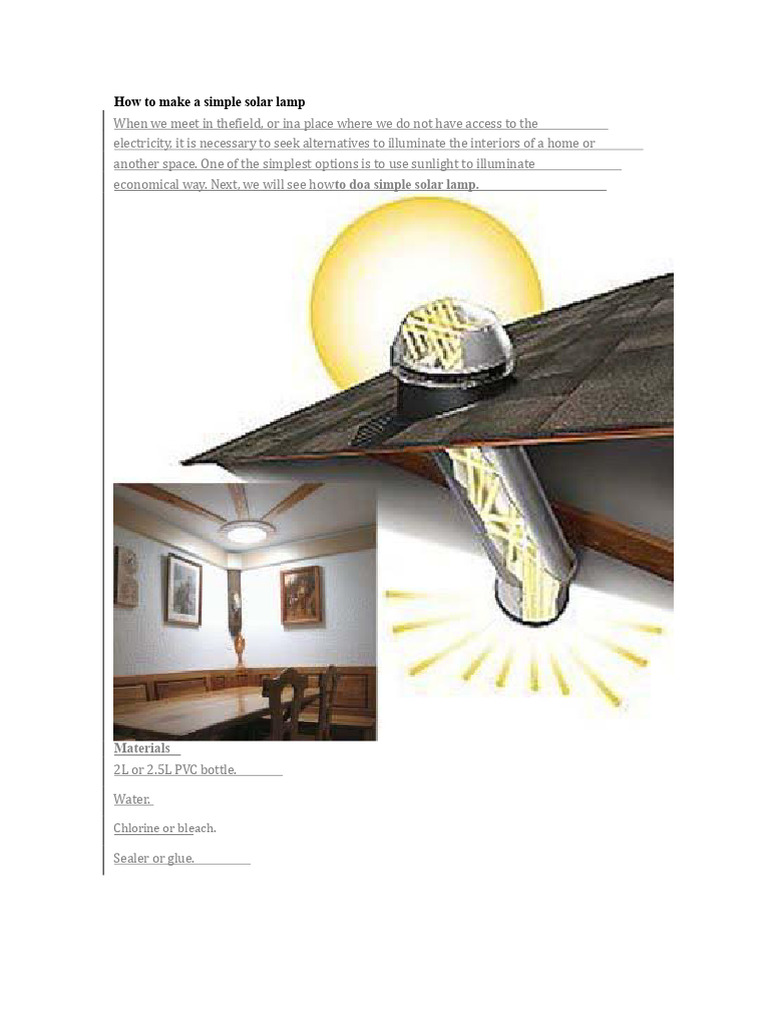 How to make a simple solar lamp

When we meet in thefield, or ina place where we do not have access to the electricity, it is necessary to seek alternatives to illuminate the interiors of a home or another space. One of the simplest options is to use sunlight to illuminate economical way. Next, we will see howto doa simple solar lamp.

Materials

2L or 2.5L PVC bottle.

Water.

Chlorine or bleach.

Sealer or glue.